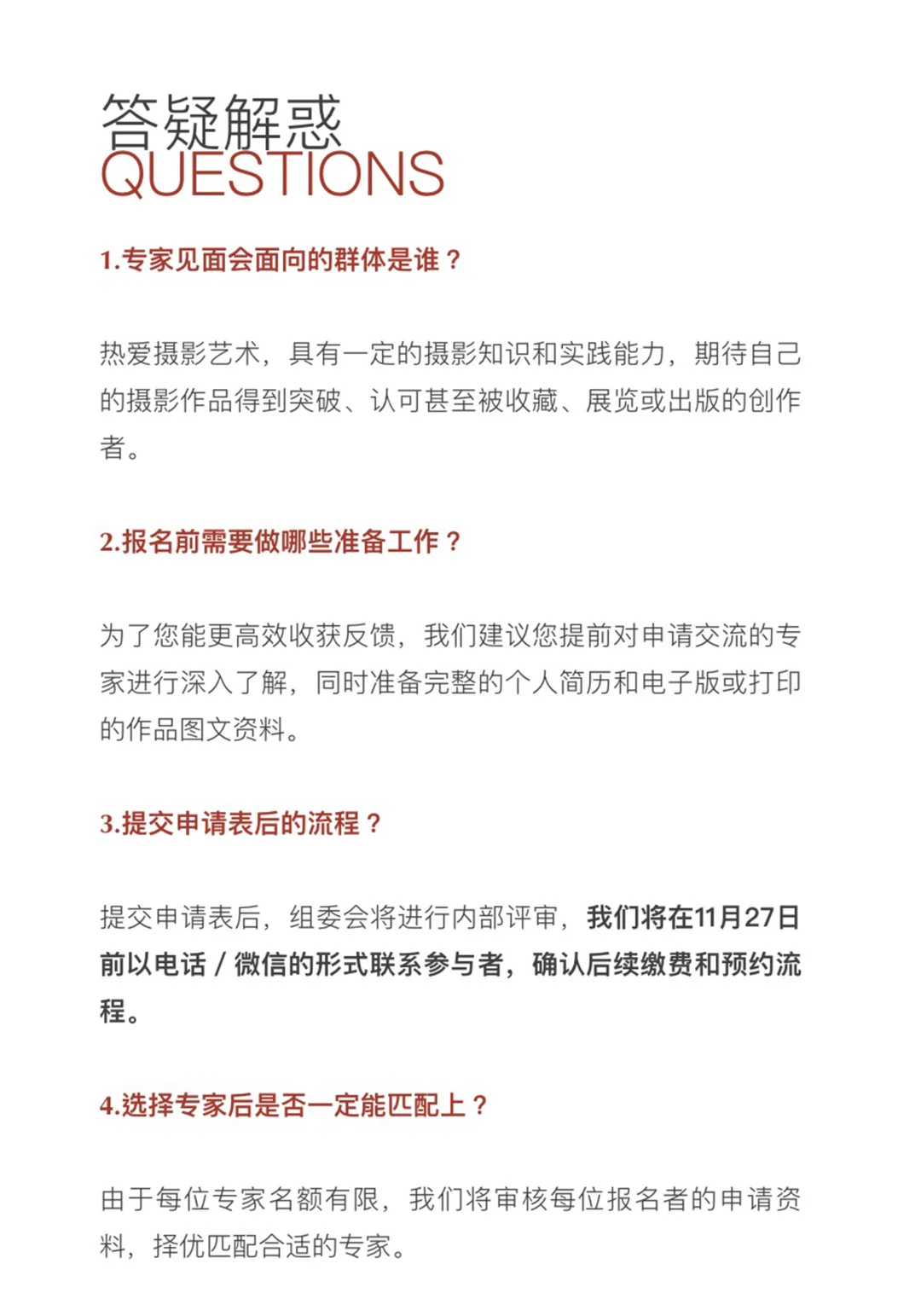 答疑解惑
QUESTIONS

1.专家见面会面向的群体是谁？

热爱摄影艺术，具有一定的摄影知识和实践能力，期待自己的摄影作品得到突破、认可甚至被收藏、展览或出版的创作者。

2.报名前需要做哪些准备工作？

为了您能更高效收获反馈，我们建议您提前对申请交流的专家进行深入了解，同时准备完整的个人简历和电子版或打印的作品图文资料。

3.提交申请表后的流程？

提交申请表后，组委会将进行内部评审，我们将在11月27日前以电话 / 微信的形式联系参与者，确认后续缴费和预约流程。

4.选择专家后是否一定能匹配上？

由于每位专家名额有限，我们将审核每位报名者的申请资料，择优匹配合适的专家。